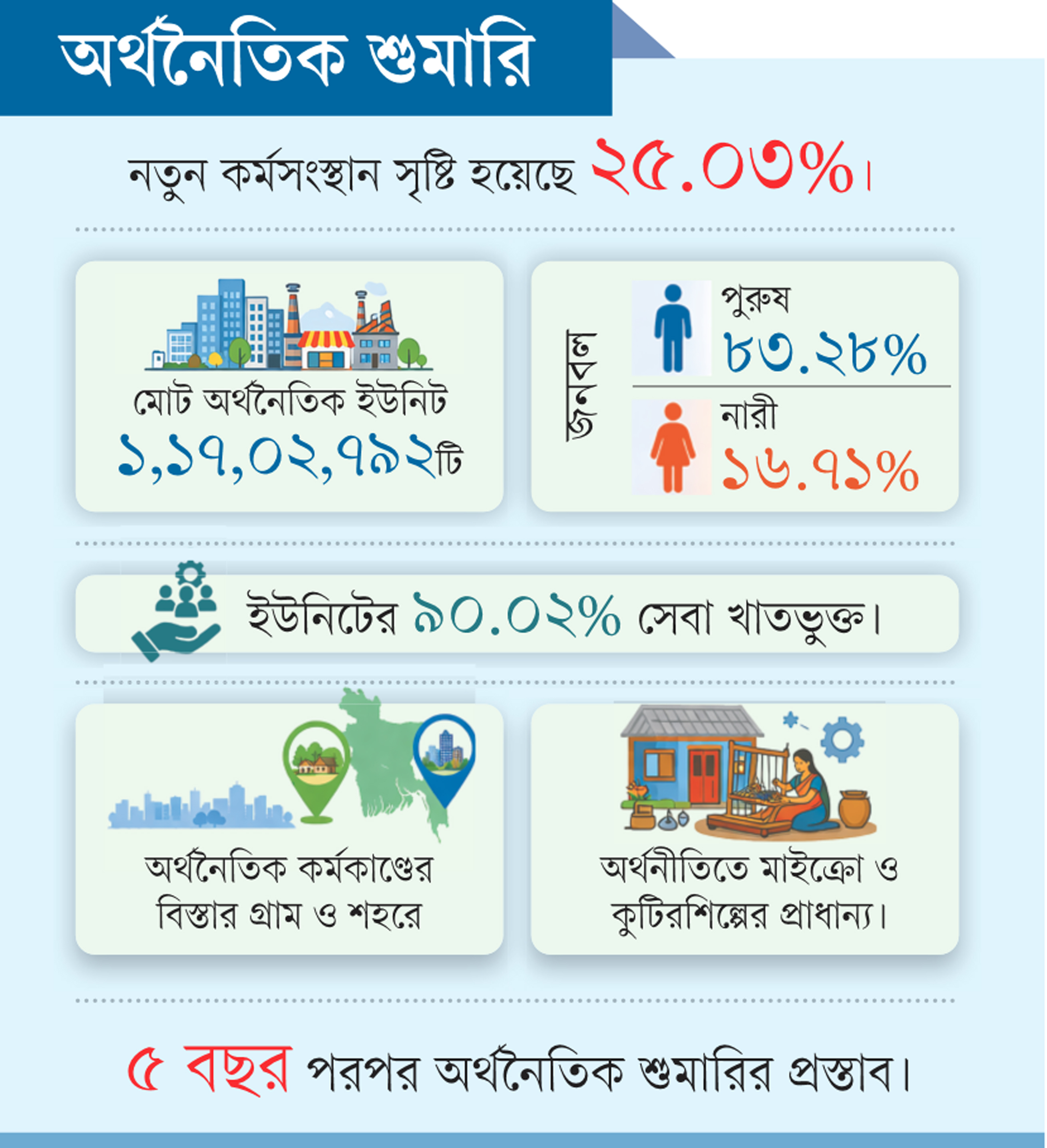 অর্থনৈতিক শুমারি

নতুন কর্মসংস্থান সৃষ্টি হয়েছে ২৫.০৩%।

মোট অর্থনৈতিক ইউনিট ১,১৭,০২,৭৯২টি

জনবল

পুরুষ ৮৩.২৮%

নারী ১৬.৭১%

ইউনিটের ৯০.০২% সেবা খাতভুক্ত।

অর্থনৈতিক কর্মকাণ্ডের বিস্তার গ্রাম ও শহরে

অর্থনীতিতে মাইক্রো ও কুটিরশিল্পের প্রাধান্য।

৫ বছর পরপর অর্থনৈতিক শুমারির প্রস্তাব।